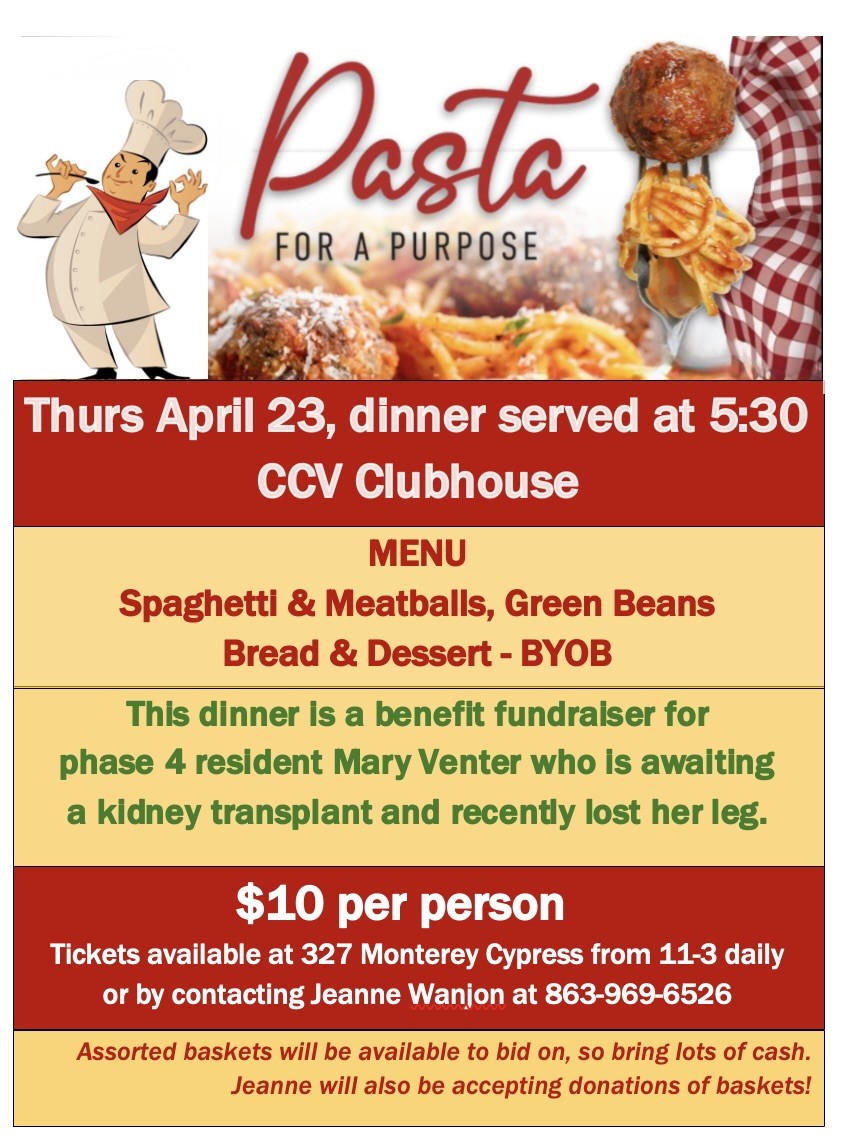 Pasta
FOR A PURPOSE

Thurs April 23, dinner served at 5:30
CCV Clubhouse

MENU
Spaghetti & Meatballs, Green Beans
Bread & Dessert - BYOB

This dinner is a benefit fundraiser for phase 4 resident Mary Venter who is awaiting a kidney transplant and recently lost her leg.

$10 per person
Tickets available at 327 Monterey Cypress from 11-3 daily or by contacting Jeanne Wanjon at 863-969-6526

Assorted baskets will be available to bid on, so bring lots of cash. Jeanne will also be accepting donations of baskets!